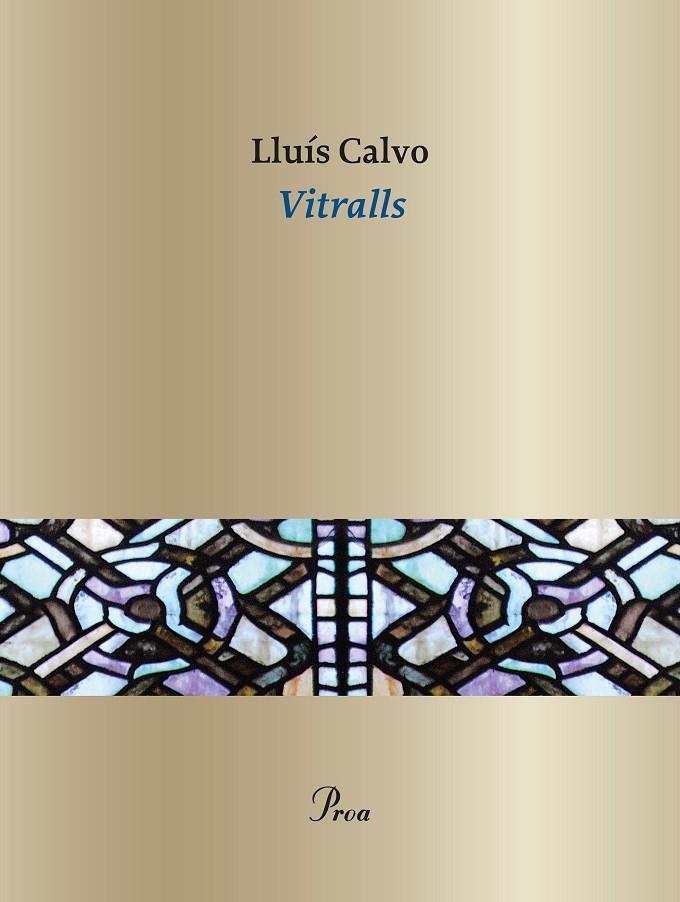 Lluís Calvo
Vitralls

Proa